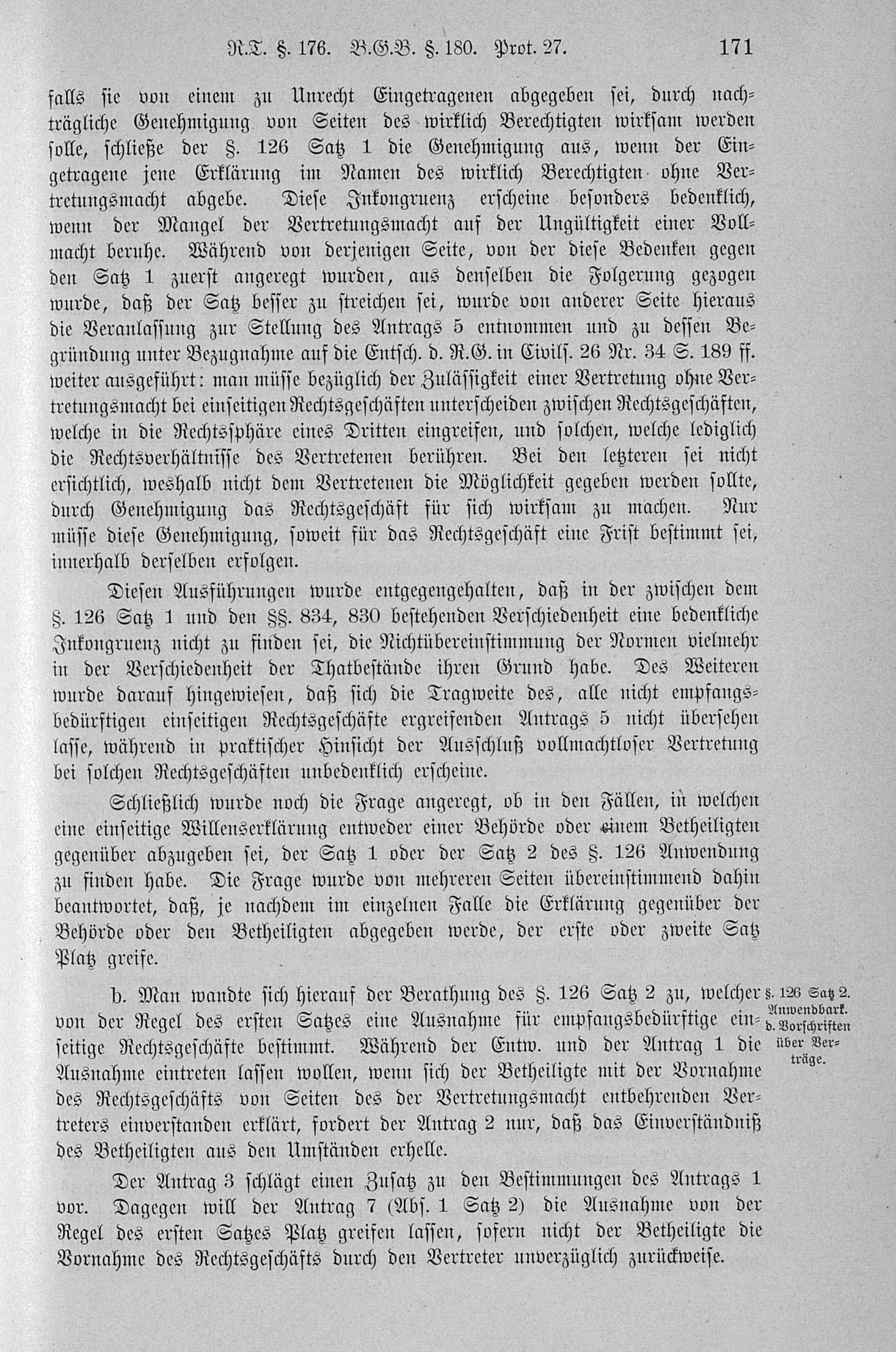 R.T. §. 176. B.G.B. §. 180. Prot. 27. 171

falls sie von einem zu Unrecht Eingetragenen abgegeben sei, durch nachträgliche Genehmigung von Seiten des wirklich Berechtigten wirksam werden solle, schließe der §. 126 Satz 1 die Genehmigung aus, wenn der Eingetragene jene Erklärung im Namen des wirklich Berechtigten ohne Vertretungsmacht abgebe. Diese Inkongruenz erscheine besonders bedenklich, wenn der Mangel der Vertretungsmacht auf der Ungültigkeit einer Vollmacht beruhe. Während von derjenigen Seite, von der diese Bedenken gegen den Satz 1 zuerst angeregt wurden, aus denselben die Folgerung gezogen wurde, daß der Satz besser zu streichen sei, wurde von anderer Seite hieraus die Veranlassung zur Stellung des Antrags 5 entnommen und zu dessen Begründung unter Bezugnahme auf die Entsch. d. R.G. in Civils. 26 Nr. 34 S. 189 ff. weiter ausgeführt: man müsse bezüglich der Zulässigkeit einer Vertretung ohne Vertretungsmacht bei einseitigen Rechtsgeschäften unterscheiden zwischen Rechtsgeschäften, welche in die Rechtssphäre eines Dritten eingreifen, und solchen, welche lediglich die Rechtsverhältnisse des Vertretenen berühren. Bei den letzteren sei nicht ersichtlich, weshalb nicht dem Vertretenen die Möglichkeit gegeben werden sollte, durch Genehmigung das Rechtsgeschäft für sich wirksam zu machen. Nur müsse diese Genehmigung, soweit für das Rechtsgeschäft eine Frist bestimmt sei, innerhalb derselben erfolgen.

Diesen Ausführungen wurde entgegengehalten, daß in der zwischen dem §. 126 Satz 1 und den §§. 834, 830 bestehenden Verschiedenheit eine bedenkliche Inkongruenz nicht zu finden sei, die Nichtübereinstimmung der Normen vielmehr in der Verschiedenheit der Thatbestände ihren Grund habe. Des Weiteren wurde darauf hingewiesen, daß sich die Tragweite des, alle nicht empfangsbedürftigen einseitigen Rechtsgeschäfte ergreifenden Antrags 5 nicht übersehen lasse, während in praktischer Hinsicht der Ausschluß vollmachtloser Vertretung bei solchen Rechtsgeschäften unbedenklich erscheine.

Schließlich wurde noch die Frage angeregt, ob in den Fällen, in welchen eine einseitige Willenserklärung entweder einer Behörde oder einem Betheiligten gegenüber abzugeben sei, der Satz 1 oder der Satz 2 des §. 126 Anwendung zu finden habe. Die Frage wurde von mehreren Seiten übereinstimmend dahin beantwortet, daß, je nachdem im einzelnen Falle die Erklärung gegenüber der Behörde oder den Betheiligten abgegeben werde, der erste oder zweite Satz Platz greife.

§. 126 Satz 2. Anwendbark. d. Vorschriften über Verträge.

b. Man wandte sich hierauf der Berathung des §. 126 Satz 2 zu, welcher von der Regel des ersten Satzes eine Ausnahme für empfangsbedürftige einseitige Rechtsgeschäfte bestimmt. Während der Entw. und der Antrag 1 die Ausnahme eintreten lassen wollen, wenn sich der Betheiligte mit der Vornahme des Rechtsgeschäfts von Seiten des der Vertretungsmacht entbehrenden Vertreters einverstanden erklärt, fordert der Antrag 2 nur, daß das Einverständniß des Betheiligten aus den Umständen erhelle.

Der Antrag 3 schlägt einen Zusatz zu den Bestimmungen des Antrags 1 vor. Dagegen will der Antrag 7 (Abs. 1 Satz 2) die Ausnahme von der Regel des ersten Satzes Platz greifen lassen, sofern nicht der Betheiligte die Vornahme des Rechtsgeschäfts durch den Vertreter unverzüglich zurückweise.